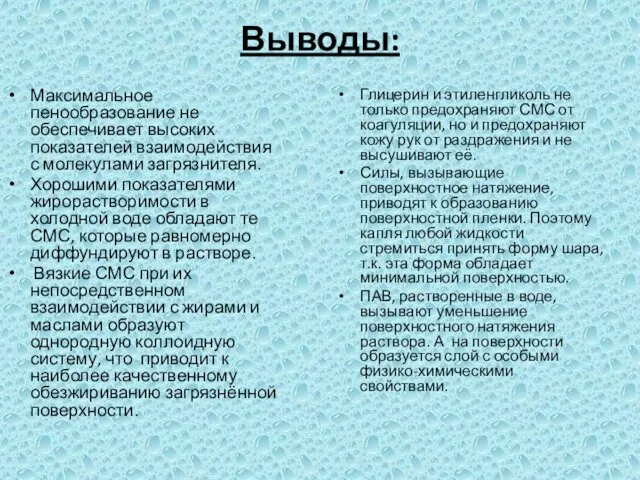 Выводы:

• Максимальное пенообразование не обеспечивает высоких показателей взаимодействия с молекулами загрязнителя.
• Хорошими показателями жирорастворимости в холодной воде обладают те СМС, которые равномерно диффундируют в растворе.
• Вязкие СМС при их непосредственном взаимодействии с жирами и маслами образуют однородную коллоидную систему, что приводит к наиболее качественному обезжириванию загрязнённой поверхности.

• Глицерин и этиленгликоль не только предохраняют СМС от коагуляции, но и предохраняют кожу рук от раздражения и не высушивают её.
• Силы, вызывающие поверхностное натяжение, приводят к образованию поверхностной пленки. Поэтому капля любой жидкости стремиться принять форму шара, т.к. эта форма обладает минимальной поверхностью.
• ПАВ, растворенные в воде, вызывают уменьшение поверхностного натяжения раствора. А на поверхности образуется слой с особыми физико-химическими свойствами.